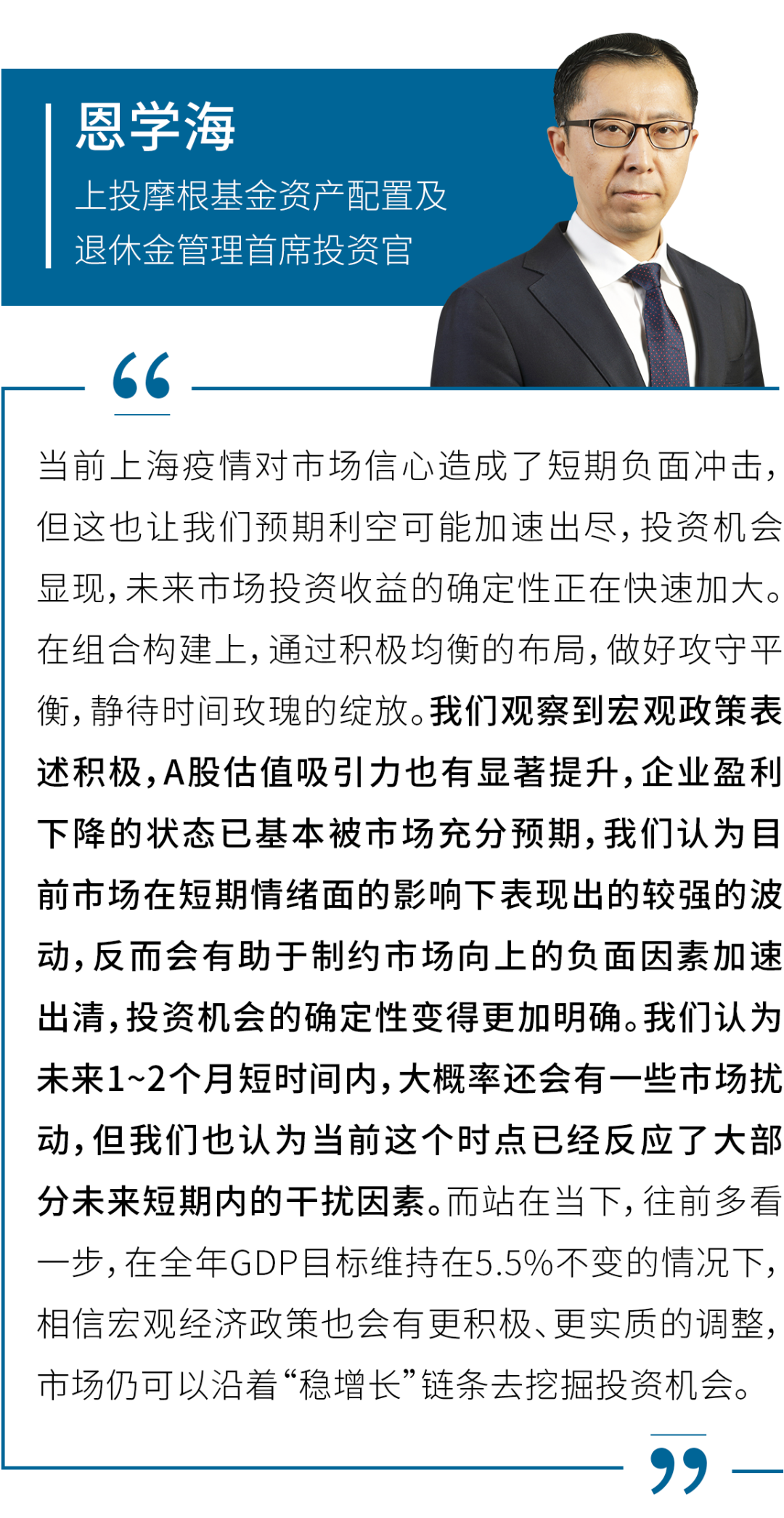 恩学海

上投摩根基金资产配置及退休金管理首席投资官

“

当前上海疫情对市场信心造成了短期负面冲击，但这也让我们预期利空可能加速出尽，投资机会显现，未来市场投资收益的确定性正在快速加大。在组合构建上，通过积极均衡的布局，做好攻守平衡，静待时间玫瑰的绽放。我们观察到宏观政策表述积极，A股估值吸引力也有显著提升，企业盈利下降的状态已基本被市场充分预期，我们认为目前市场在短期情绪面的影响下表现出的较强的波动，反而会有助于制约市场向上的负面因素加速出清，投资机会的确定性变得更加明确。我们认为未来1~2个月短时间内，大概率还会有一些市场扰动，但我们也认为当前这个时点已经反应了大部分未来短期内的干扰因素。而站在当下，往前多看一步，在全年GDP目标维持在5.5%不变的情况下，相信宏观经济政策也会有更积极、更实质的调整，市场仍可以沿着“稳增长”链条去挖掘投资机会。

”